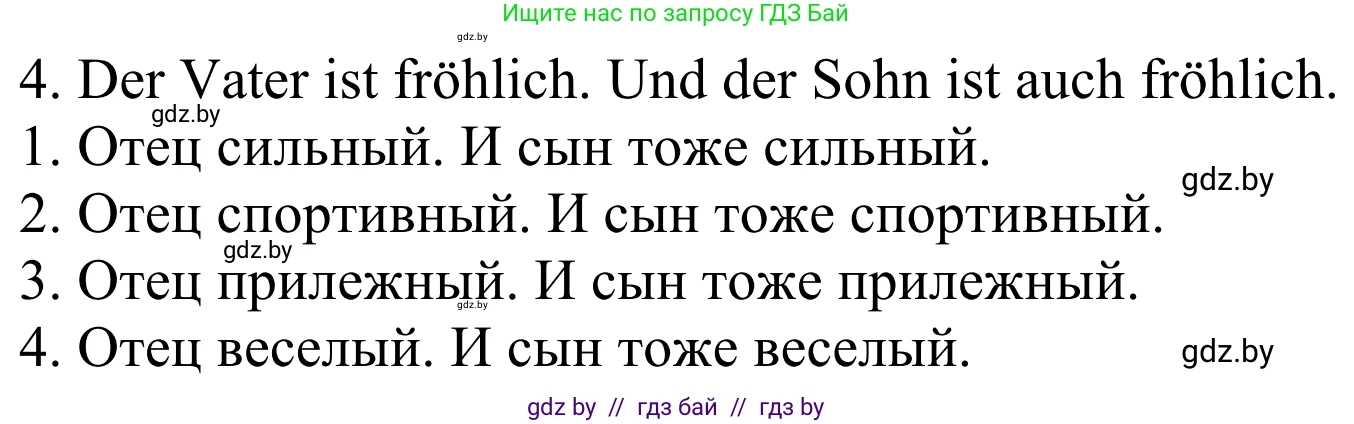 Ищите нас по запросу ГДЗ Бай

gdz.by

4. Der Vater ist fröhlich. Und der Sohn ist auch fröhlich.

gdz.by

1. Отец сильный. И сын тоже сильный.

gdz.by

2. Отец спортивный. И сын тоже спортивный.

gdz.by

3. Отец прилежный. И сын тоже прилежный.

gdz.by

4. Отец веселый. И сын тоже веселый.

gdz.by

gdz by // гдз бай // гдз by